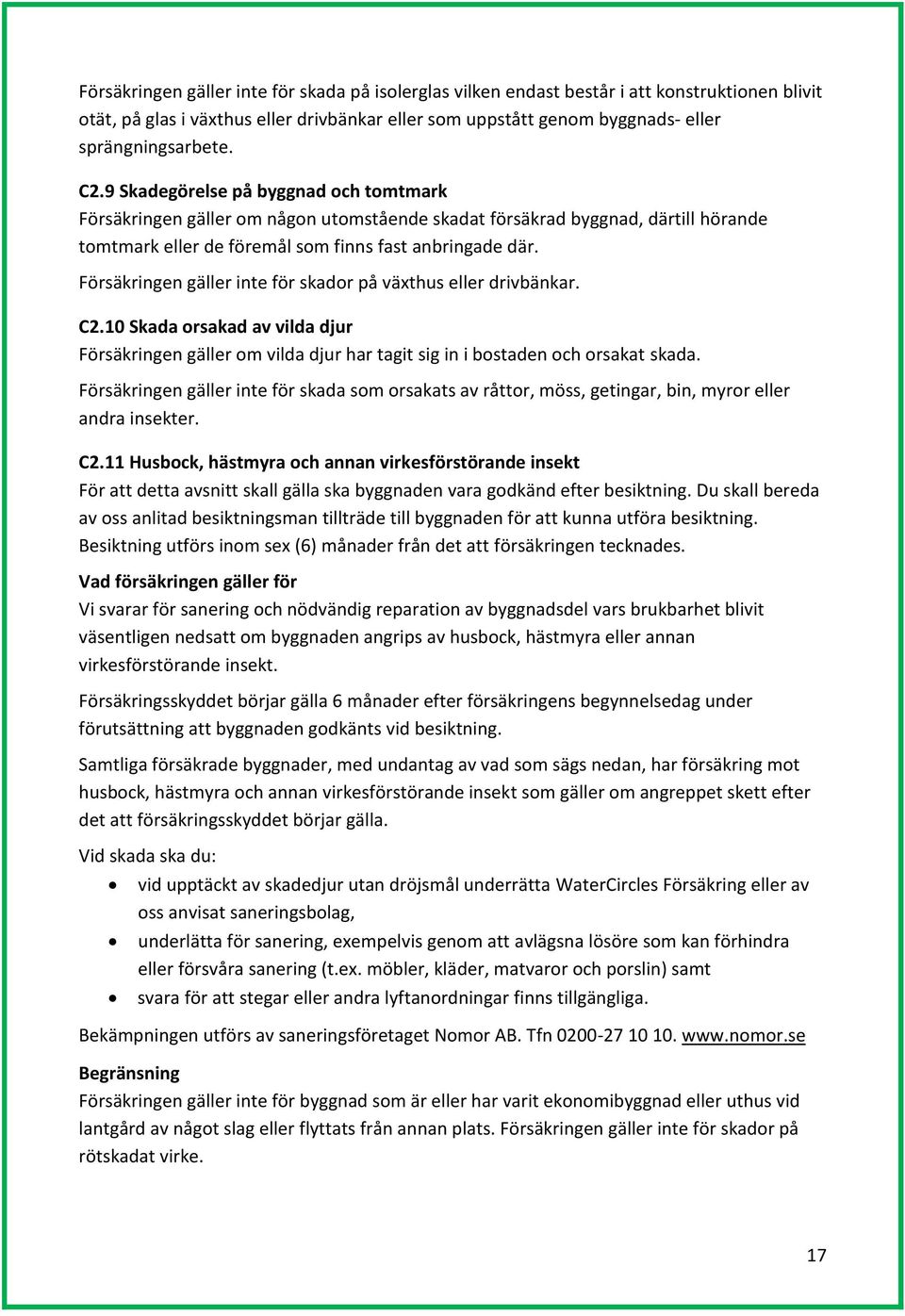 Försäkringen gäller inte för skada på isolerglas vilken endast består i att konstruktionen blivit otät, på glas i växthus eller drivbänkar eller som uppstått genom byggnads- eller sprängningsarbete.

C2.9 Skadegörelse på byggnad och tomtmark
Försäkringen gäller om någon utomstående skadat försäkrad byggnad, därtill hörande tomtmark eller de föremål som finns fast anbringade där.

Försäkringen gäller inte för skador på växthus eller drivbänkar.

C2.10 Skada orsakad av vilda djur
Försäkringen gäller om vilda djur har tagit sig in i bostaden och orsakat skada.

Försäkringen gäller inte för skada som orsakats av råttor, möss, getingar, bin, myror eller andra insekter.

C2.11 Husbock, hästmyra och annan virkesförstörande insekt
För att detta avsnitt skall gälla ska byggnaden vara godkänd efter besiktning. Du skall bereda av oss anlitad besiktningsman tillträde till byggnaden för att kunna utföra besiktning. Besiktning utförs inom sex (6) månader från det att försäkringen tecknades.

Vad försäkringen gäller för
Vi svarar för sanering och nödvändig reparation av byggnadsdel vars brukbarhet blivit väsentligen nedsatt om byggnaden angrips av husbock, hästmyra eller annan virkesförstörande insekt.

Försäkringsskyddet börjar gälla 6 månader efter försäkringens begynnelsedag under förutsättning att byggnaden godkänts vid besiktning.

Samtliga försäkrade byggnader, med undantag av vad som sägs nedan, har försäkring mot husbock, hästmyra och annan virkesförstörande insekt som gäller om angreppet skett efter det att försäkringsskyddet börjar gälla.

Vid skada ska du:
• vid upptäckt av skadedjur utan dröjsmål underrätta WaterCircles Försäkring eller av oss anvisat saneringsbolag,
• underlätta för sanering, exempelvis genom att avlägsna lösöre som kan förhindra eller försvåra sanering (t.ex. möbler, kläder, matvaror och porslin) samt
• svara för att stegar eller andra lyftanordningar finns tillgängliga.

Bekämpningen utförs av saneringsföretaget Nomor AB. Tfn 0200-27 10 10. www.nomor.se

Begränsning
Försäkringen gäller inte för byggnad som är eller har varit ekonomibyggnad eller uthus vid lantgård av något slag eller flyttats från annan plats. Försäkringen gäller inte för skador på rötskadat virke.

17